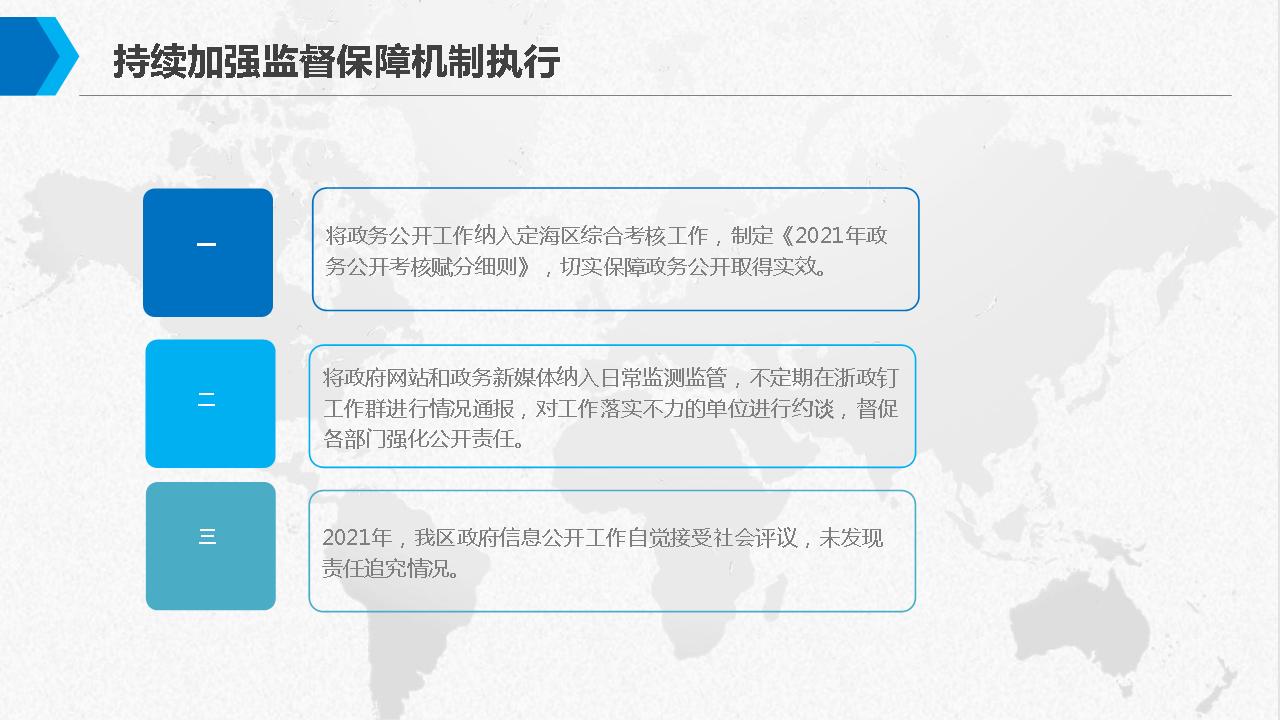 持续加强监督保障机制执行

一

将政务公开工作纳入定海区综合考核工作，制定《2021年政务公开考核赋分细则》，切实保障政务公开取得实效。

二

将政府网站和政务新媒体纳入日常监测监管，不定期在浙政钉工作群进行情况通报，对工作落实不力的单位进行约谈，督促各部门强化公开责任。

三

2021年，我区政府信息公开工作自觉接受社会评议，未发现责任追究情况。